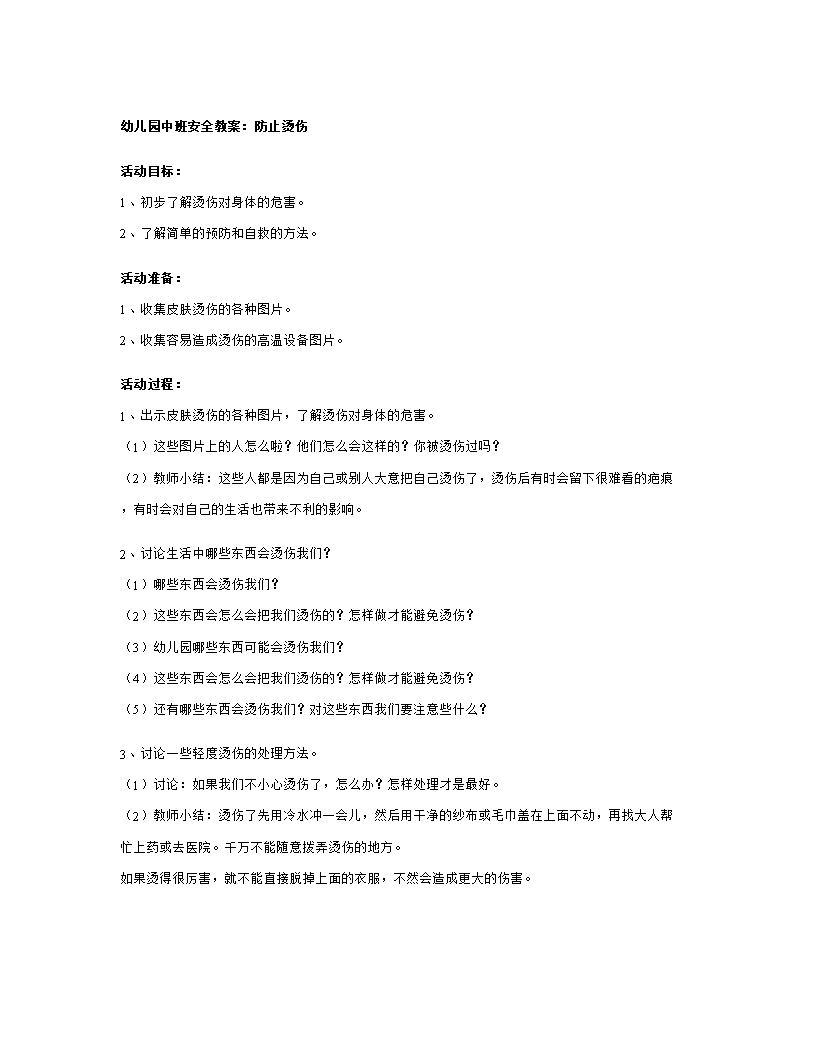 幼儿园中班安全教案：防止烫伤

活动目标：

1、初步了解烫伤对身体的危害。

2、了解简单的预防和自救的方法。

活动准备：

1、收集皮肤烫伤的各种图片。

2、收集容易造成烫伤的高温设备图片。

活动过程：

1、出示皮肤烫伤的各种图片，了解烫伤对身体的危害。

（1）这些图片上的人怎么啦？他们怎么会这样的？你被烫伤过吗？

（2）教师小结：这些人都是因为自己或别人大意把自己烫伤了，烫伤后有时会留下很难看的疤痕，有时会对自己的生活也带来不利的影响。

2、讨论生活中哪些东西会烫伤我们？

（1）哪些东西会烫伤我们？

（2）这些东西会怎么会把我们烫伤的？怎样做才能避免烫伤？

（3）幼儿园哪些东西可能会烫伤我们？

（4）这些东西会怎么会把我们烫伤的？怎样做才能避免烫伤？

（5）还有哪些东西会烫伤我们？对这些东西我们要注意些什么？

3、讨论一些轻度烫伤的处理方法。

（1）讨论：如果我们不小心烫伤了，怎么办？怎样处理才是最好。

（2）教师小结：烫伤了先用冷水冲一会儿，然后用干净的纱布或毛巾盖在上面不动，再找大人帮忙上药或去医院。千万不能随意拨弄烫伤的地方。

如果烫得很厉害，就不能直接脱掉上面的衣服，不然会造成更大的伤害。